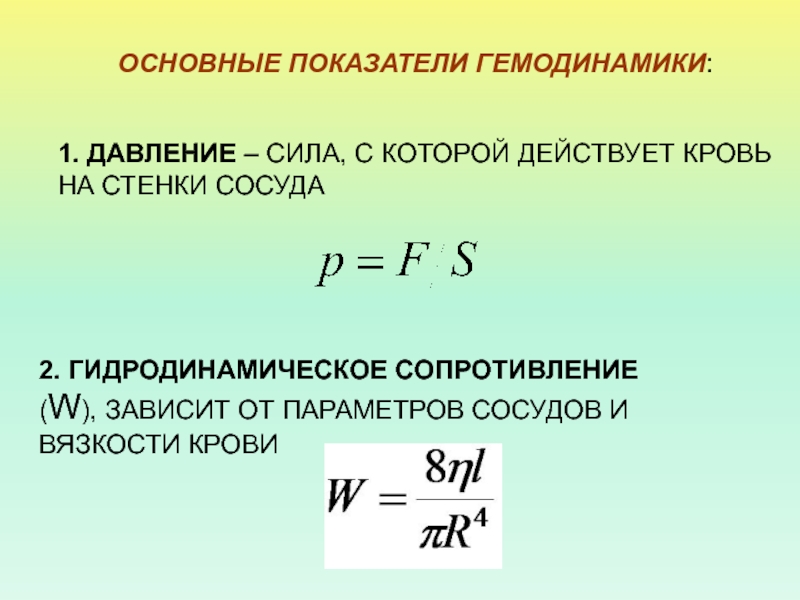 ОСНОВНЫЕ ПОКАЗАТЕЛИ ГЕМОДИНАМИКИ:

1. ДАВЛЕНИЕ – СИЛА, С КОТОРОЙ ДЕЙСТВУЕТ КРОВЬ НА СТЕНКИ СОСУДА

$p = F / S$

2. ГИДРОДИНАМИЧЕСКОЕ СОПРОТИВЛЕНИЕ (W), ЗАВИСИТ ОТ ПАРАМЕТРОВ СОСУДОВ И ВЯЗКОСТИ КРОВИ

$W = \frac{8\eta l}{\pi R^4}$